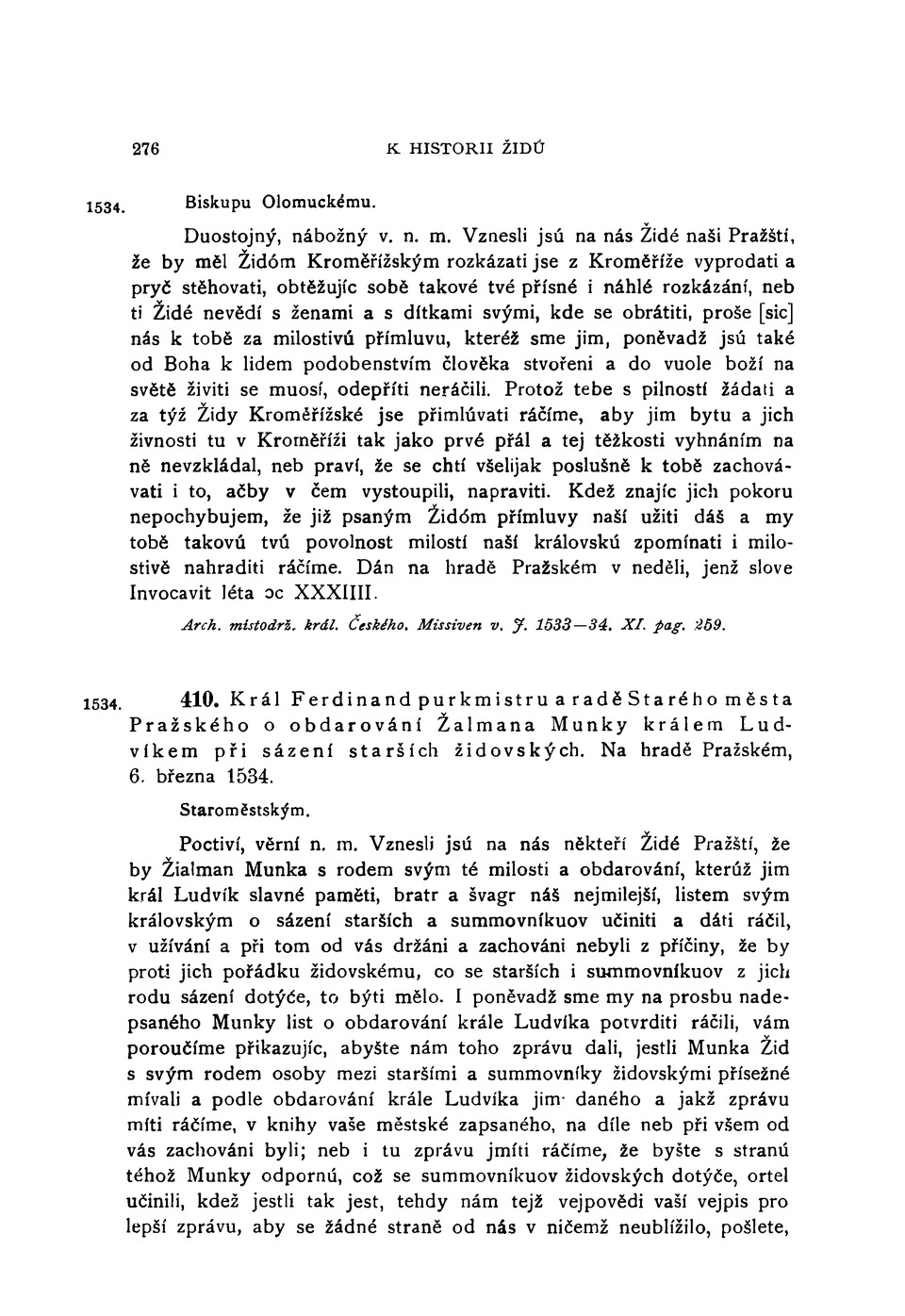 276 K HISTORII ŽIDŮ

1534. Biskupu Olomuckému.

Duostojný, nábožný v. n. m. Vznesli jsú na nás Židé naši Pražští, že by měl Židóm Kroměřížským rozkázati jse z Kroměříže vyprodati a pryč stěhovati, obtěžujíc sobě takové tvé přísné i náhlé rozkázání, neb ti Židé nevědí s ženami a s dítkami svými, kde se obrátiti, proše [sic] nás k tobě za milostivú přímluvu, kteréž sme jim, poněvadž jsú také od Boha k lidem podobenstvím člověka stvořeni a do vuole boží na světě živiti se muosí, odepříti neráčili. Protož tebe s pilností žádati a za týž Židy Kroměřížské jse přimlúvati ráčíme, aby jim bytu a jich živnosti tu v Kroměříži tak jako prvé přál a tej těžkosti vyhnáním na ně nevzkládal, neb praví, že se chtí všelijak poslušně k tobě zachovávati i to, ačby v čem vystoupili, napraviti. Kdež znajíc jich pokoru nepochybujem, že již psaným Židóm přímluvy naší užiti dáš a my tobě takovú tvú povolnost milostí naší královskú zpomínati i milostivě nahraditi ráčíme. Dán na hradě Pražském v neděli, jenž slove Invocavit léta ɔc XXXIIII.

Arch. místodrž. král. Českého. Missiven v. J. 1533—34. XI. pag. 259.

1534. 410. Král Ferdinand purkmistru a radě Starého města Pražského o obdarování Žalmana Munky králem Ludvíkem při sázení starších židovských. Na hradě Pražském, 6. března 1534.

Staroměstským.

Poctiví, věrní n. m. Vznesli jsú na nás někteří Židé Pražští, že by Žialman Munka s rodem svým té milosti a obdarování, kterúž jim král Ludvík slavné paměti, bratr a švagr náš nejmilejší, listem svým královským o sázení starších a summovníkuov učiniti a dáti ráčil, v užívání a při tom od vás držáni a zachováni nebyli z příčiny, že by proti jich pořádku židovskému, co se starších i summovníkuov z jich rodu sázení dotýče, to býti mělo. I poněvadž sme my na prosbu nadepsaného Munky list o obdarování krále Ludvíka potvrditi ráčili, vám poroučíme přikazujíc, abyšte nám toho zprávu dali, jestli Munka Žid s svým rodem osoby mezi staršími a summovníky židovskými přísežné mívali a podle obdarování krále Ludvíka jim daného a jakž zprávu míti ráčíme, v knihy vaše městské zapsaného, na díle neb při všem od vás zachováni byli; neb i tu zprávu jmíti ráčíme, že byšte s stranú téhož Munky odpornú, což se summovníkuov židovských dotýče, ortel učinili, kdež jestli tak jest, tehdy nám tejž vejpovědi vaší vejpis pro lepší zprávu, aby se žádné straně od nás v ničemž neublížilo, pošlete,